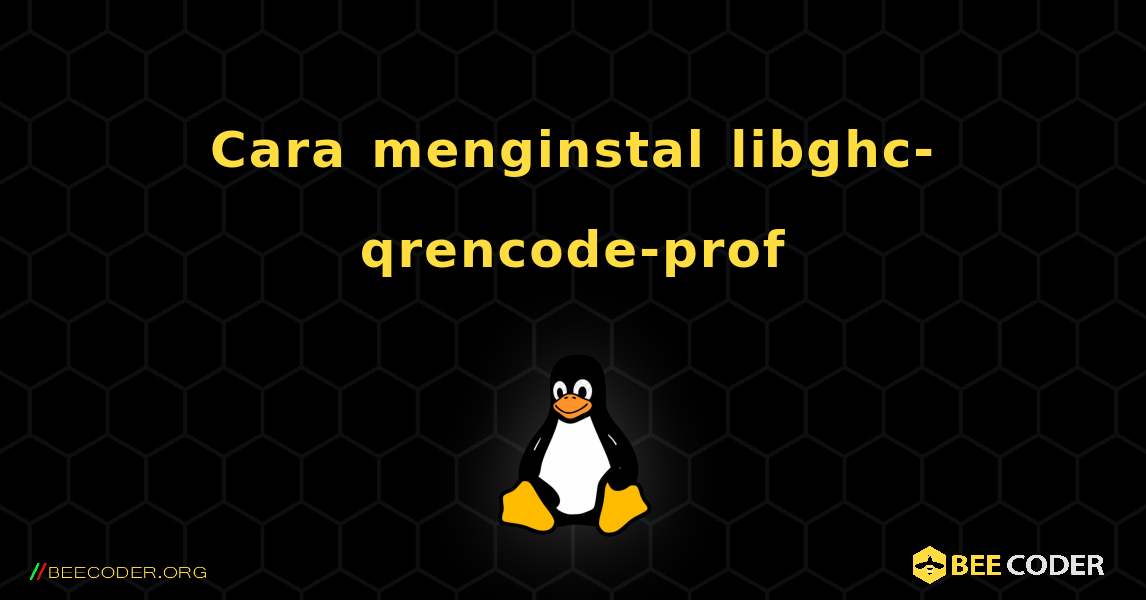 Cara menginstal libghc-qrencode-prof

//BEECODER.ORG

BEE CODER